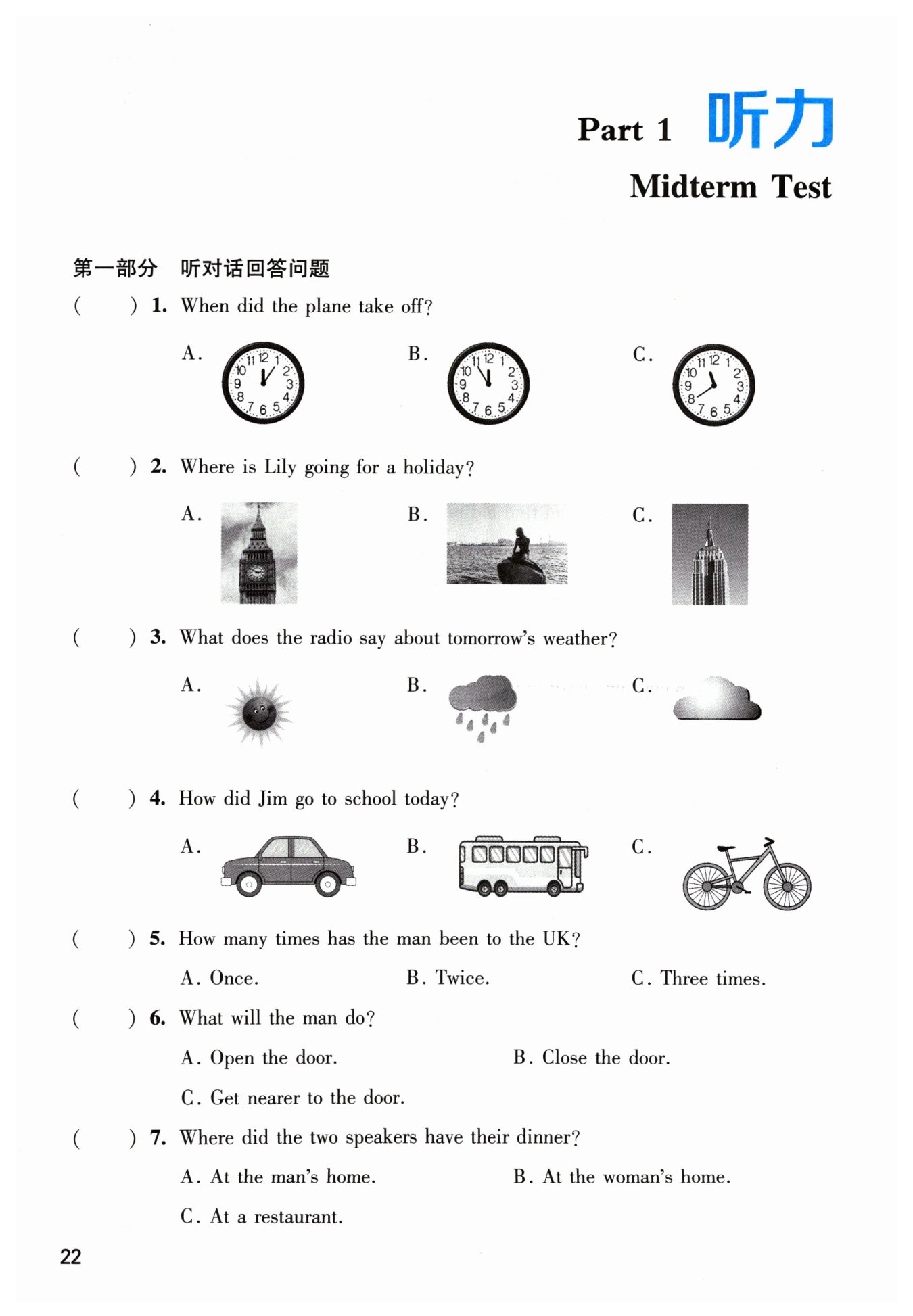 Part 1 听力

Midterm Test

第一部分 听对话回答问题

( ) 1. When did the plane take off?

A. 11 12 1 2 3 4 5 6 7 8 9 10

B. 11 12 1 2 3 4 5 6 7 8 9 10

C. 11 12 1 2 3 4 5 6 7 8 9 10

( ) 2. Where is Lily going for a holiday?

A.

B.

C.

( ) 3. What does the radio say about tomorrow's weather?

A.

B.

C.

( ) 4. How did Jim go to school today?

A.

B.

C.

( ) 5. How many times has the man been to the UK?

A. Once. B. Twice. C. Three times.

( ) 6. What will the man do?

A. Open the door. B. Close the door.

C. Get nearer to the door.

( ) 7. Where did the two speakers have their dinner?

A. At the man's home. B. At the woman's home.

C. At a restaurant.

22